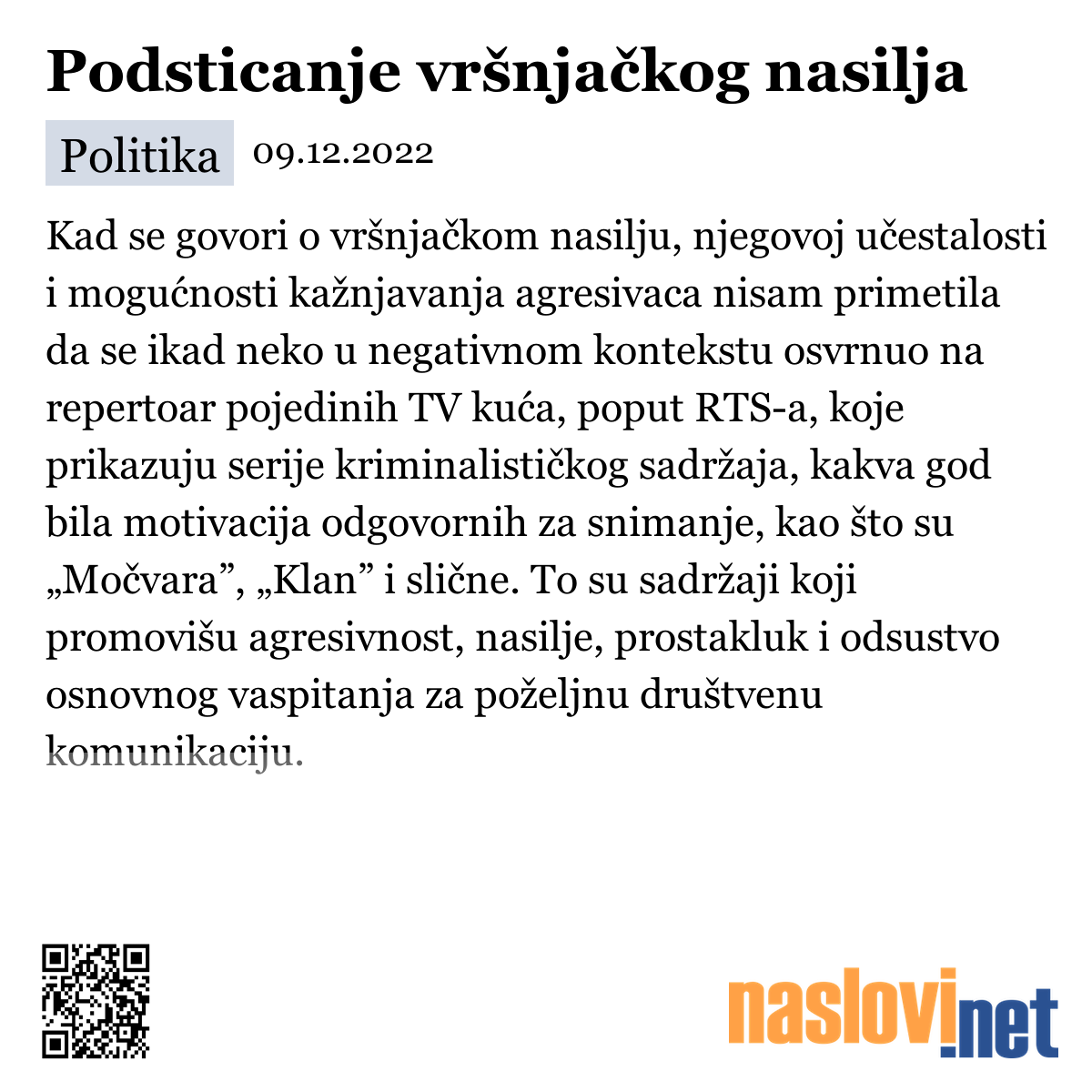 Podsticanje vršnjačkog nasilja

Politika 09.12.2022

Kad se govori o vršnjačkom nasilju, njegovoj učestalosti i mogućnosti kažnjavanja agresivaca nisam primetila da se ikad neko u negativnom kontekstu osvrnuo na repertoar pojedinih TV kuća, poput RTS-a, koje prikazuju serije kriminalističkog sadržaja, kakva god bila motivacija odgovornih za snimanje, kao što su „Močvara”, „Klan” i slične. To su sadržaji koji promovišu agresivnost, nasilje, prostakluk i odsustvo osnovnog vaspitanja za poželjnu društvenu komunikaciju.

naslovi.net